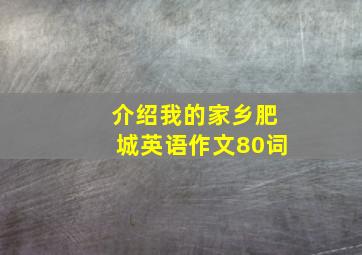 介绍我的家乡肥城英语作文80词